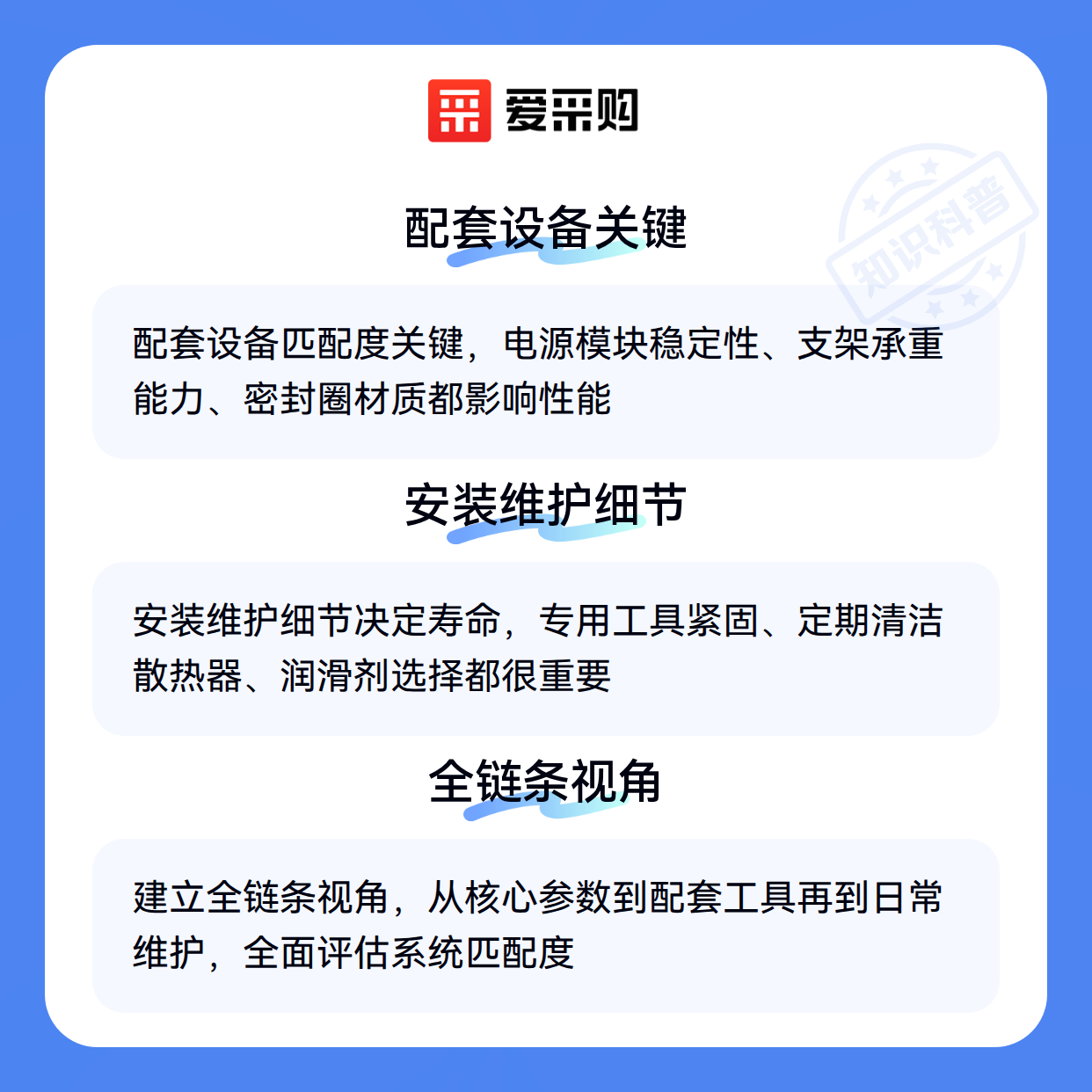 爱采购

配套设备关键

配套设备匹配度关键，电源模块稳定性、支架承重能力、密封圈材质都影响性能

安装维护细节

安装维护细节决定寿命，专用工具紧固、定期清洁散热器、润滑剂选择都很重要

全链条视角

建立全链条视角，从核心参数到配套工具再到日常维护，全面评估系统匹配度

知识科普